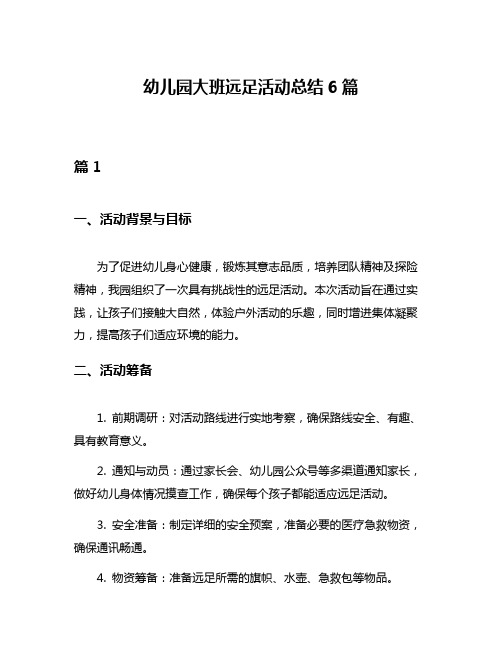 幼儿园大班远足活动总结 6 篇

篇 1

一、活动背景与目标

为了促进幼儿身心健康，锻炼其意志品质，培养团队精神及探险精神，我园组织了一次具有挑战性的远足活动。本次活动旨在通过实践，让孩子们接触大自然，体验户外活动的乐趣，同时增进集体凝聚力，提高孩子们适应环境的能力。

二、活动筹备

1. 前期调研：对活动路线进行实地考察，确保路线安全、有趣、具有教育意义。

2. 通知与动员：通过家长会、幼儿园公众号等多渠道通知家长，做好幼儿身体情况摸查工作，确保每个孩子都能适应远足活动。

3. 安全准备：制定详细的安全预案，准备必要的医疗急救物资，确保通讯畅通。

4. 物资筹备：准备远足所需的旗帜、水壶、急救包等物品。